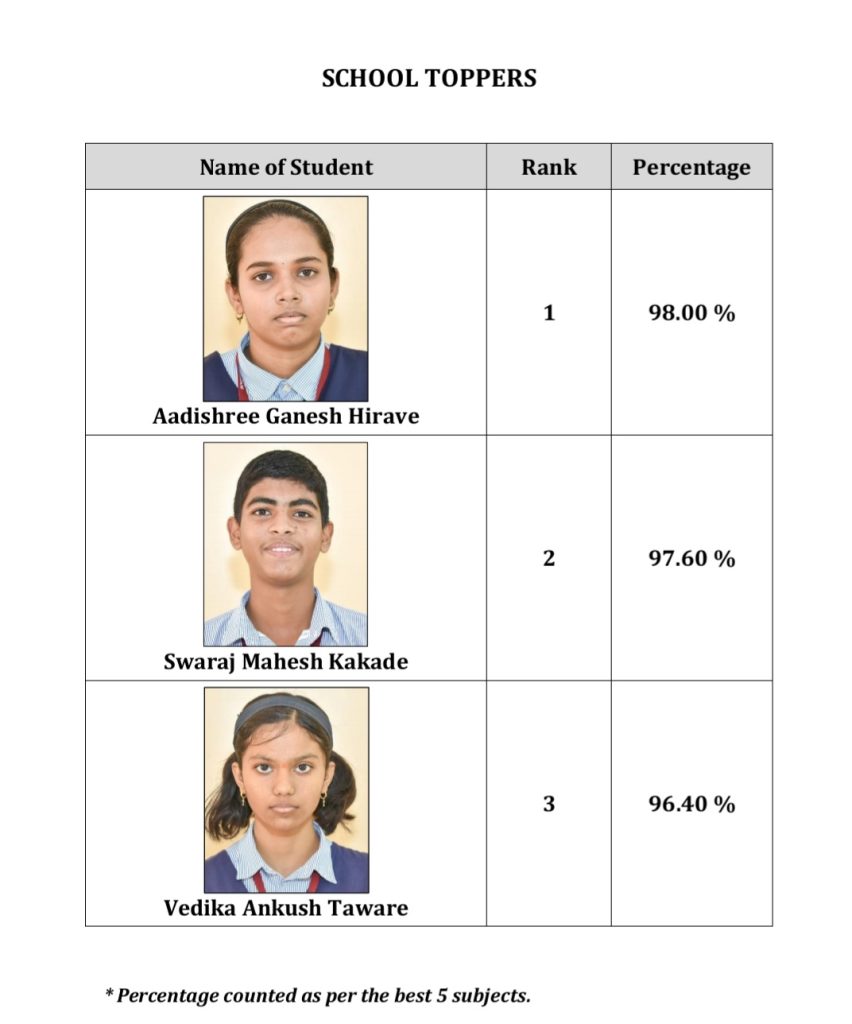 SCHOOL TOPPERS

| Name of Student | Rank | Percentage |
|---|---|---|
| Aadishree Ganesh Hirave | 1 | 98.00 % |
| Swaraj Mahesh Kakade | 2 | 97.60 % |
| Vedika Ankush Taware | 3 | 96.40 % |

* Percentage counted as per the best 5 subjects.